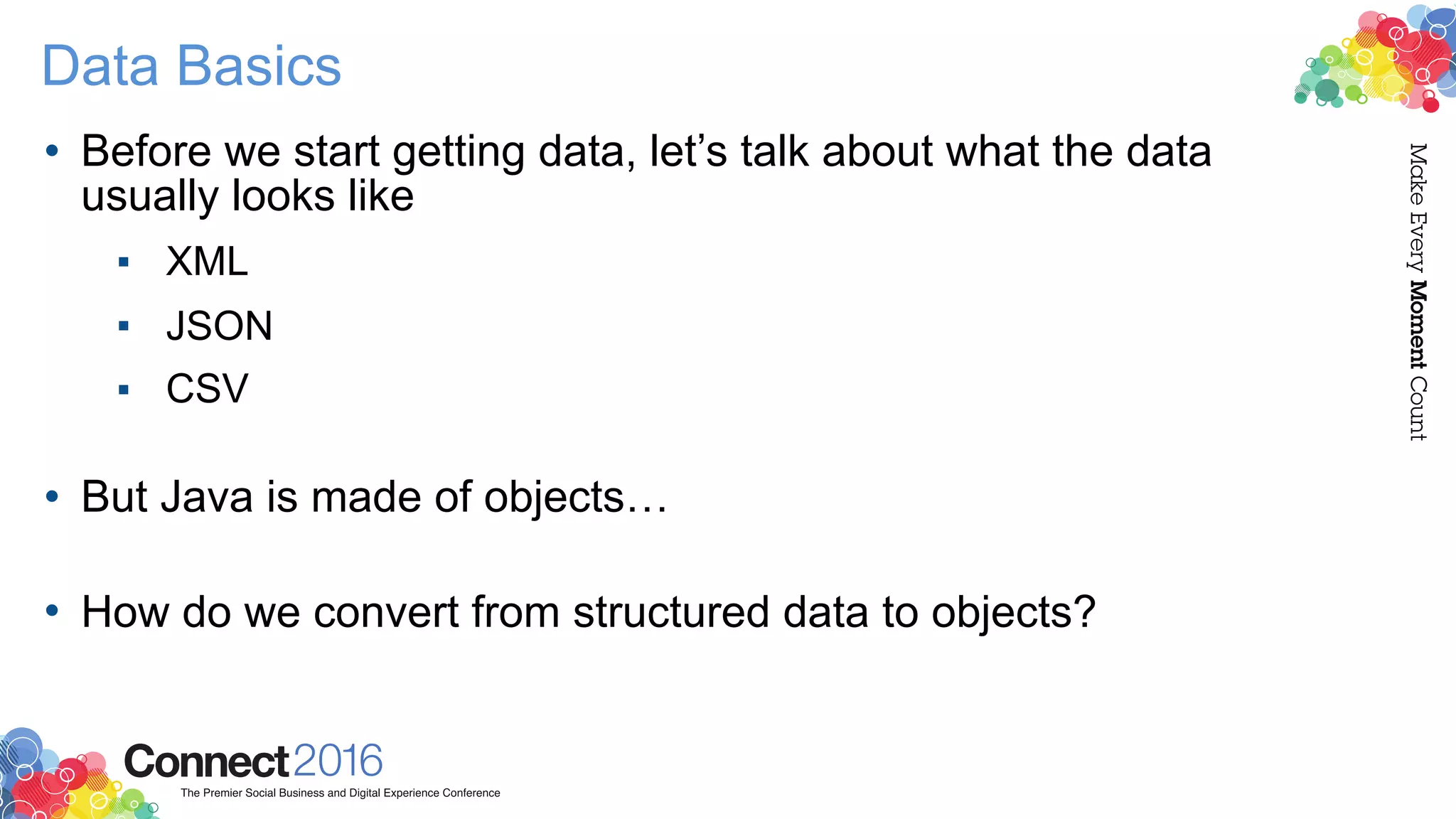 Data Basics

• Before we start getting data, let's talk about what the data usually looks like
▪ XML
▪ JSON
▪ CSV

• But Java is made of objects…

• How do we convert from structured data to objects?

Make Every Moment Count

Connect2016
The Premier Social Business and Digital Experience Conference